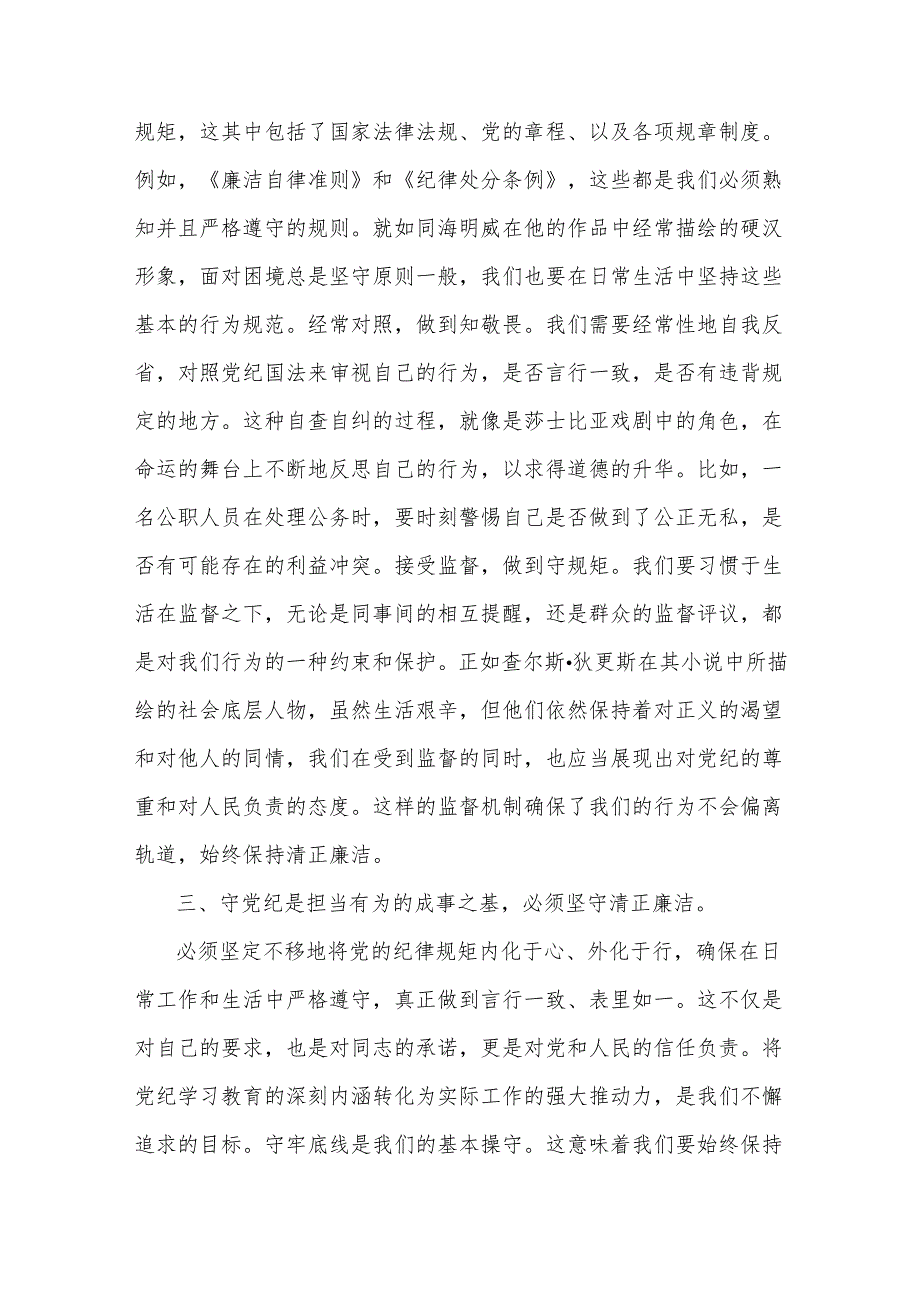 规矩，这其中包括了国家法律法规、党的章程、以及各项规章制度。例如，《廉洁自律准则》和《纪律处分条例》，这些都是我们必须熟知并且严格遵守的规则。就如同海明威在他的作品中经常描绘的硬汉形象，面对困境总是坚守原则一般，我们也要在日常生活中坚持这些基本的行为规范。经常对照，做到知敬畏。我们需要经常性地自我反省，对照党纪国法来审视自己的行为，是否言行一致，是否有违背规定的地方。这种自查自纠的过程，就像是莎士比亚戏剧中的角色，在命运的舞台上不断地反思自己的行为，以求得道德的升华。比如，一名公职人员在处理公务时，要时刻警惕自己是否做到了公正无私，是否有可能存在的利益冲突。接受监督，做到守规矩。我们要习惯于生活在监督之下，无论是同事间的相互提醒，还是群众的监督评议，都是对我们行为的一种约束和保护。正如查尔斯•狄更斯在其小说中所描绘的社会底层人物，虽然生活艰辛，但他们依然保持着对正义的渴望和对他人的同情，我们在受到监督的同时，也应当展现出对党纪的尊重和对人民负责的态度。这样的监督机制确保了我们的行为不会偏离轨道，始终保持清正廉洁。

三、守党纪是担当有为的成事之基，必须坚守清正廉洁。

必须坚定不移地将党的纪律规矩内化于心、外化于行，确保在日常工作和生活中严格遵守，真正做到言行一致、表里如一。这不仅是对自己的要求，也是对同志的承诺，更是对党和人民的信任负责。将党纪学习教育的深刻内涵转化为实际工作的强大推动力，是我们不懈追求的目标。守牢底线是我们的基本操守。这意味着我们要始终保持